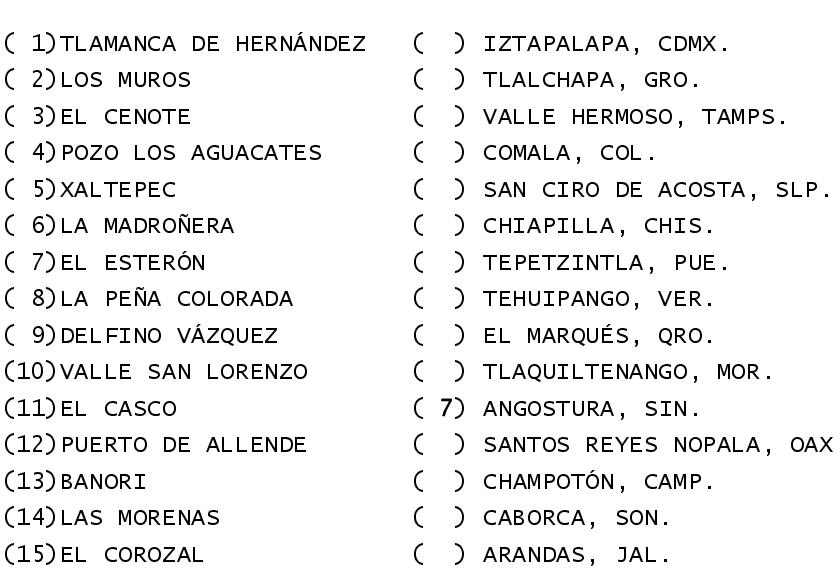 ( 1)TLAMANCA DE HERNÁNDEZ
( 2)LOS MUROS
( 3)EL CENOTE
( 4)POZO LOS AGUACATES
( 5)XALTEPEC
( 6)LA MADROÑERA
( 7)EL ESTERÓN
( 8)LA PEÑA COLORADA
( 9)DELFINO VÁZQUEZ
(10)VALLE SAN LORENZO
(11)EL CASCO
(12)PUERTO DE ALLENDE
(13)BANORI
(14)LAS MORENAS
(15)EL COROZAL

( ) IZTAPALAPA, CDMX.
( ) TLALCHAPA, GRO.
( ) VALLE HERMOSO, TAMPS.
( ) COMALA, COL.
( ) SAN CIRO DE ACOSTA, SLP.
( ) CHIAPILLA, CHIS.
( ) TEPETZINTLA, PUE.
( ) TEHUIPANGO, VER.
( ) EL MARQUÉS, QRO.
( ) TLAQUILTENANGO, MOR.
( 7) ANGOSTURA, SIN.
( ) SANTOS REYES NOPALA, OAX
( ) CHAMPOTÓN, CAMP.
( ) CABORCA, SON.
( ) ARANDAS, JAL.